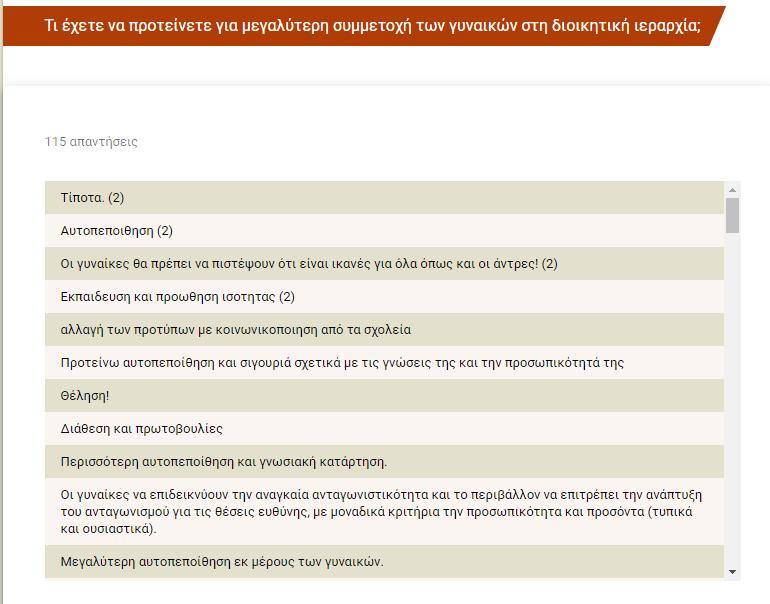 Τι έχετε να προτείνετε για μεγαλύτερη συμμετοχή των γυναικών στη διοικητική ιεραρχία;

115 απαντήσεις

Τίποτα. (2)

Αυτοπεποιθηση (2)

Οι γυναίκες θα πρέπει να πιστέψουν ότι είναι ικανές για όλα όπως και οι άντρες! (2)

Εκπαιδευση και προωθηση ισοτητας (2)

αλλαγή των προτύπων με κοινωνικοποιηση από τα σχολεία

Προτείνω αυτοπεποίθηση και σιγουριά σχετικά με τις γνώσεις της και την προσωπικότητά της

Θέληση!

Διάθεση και πρωτοβουλίες

Περισσότερη αυτοπεποίθηση και γνωσιακή κατάρτηση.

Οι γυναίκες να επιδεικνύουν την αναγκαία ανταγωνιστικότητα και το περιβάλλον να επιτρέπει την ανάπτυξη του ανταγωνισμού για τις θέσεις ευθύνης, με μοναδικά κριτήρια την προσωπικότητα και προσόντα (τυπικά και ουσιαστικά).

Μεγαλύτερη αυτοπεποίθηση εκ μέρους των γυναικών.